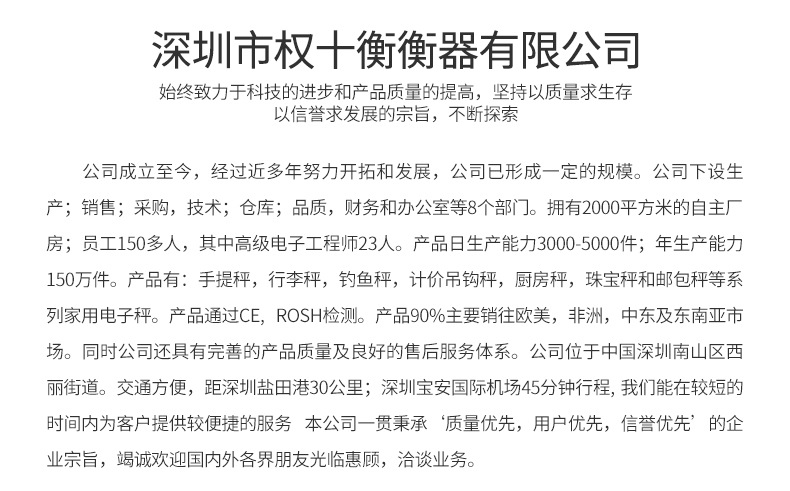 深圳市权十衡衡器有限公司

始终致力于科技的进步和产品质量的提高，坚持以质量求生存
以信誉求发展的宗旨，不断探索

公司成立至今，经过近多年努力开拓和发展，公司已形成一定的规模。公司下设生产；销售；采购，技术；仓库；品质，财务和办公室等8个部门。拥有2000平方米的自主厂房；员工150多人，其中高级电子工程师23人。产品日生产能力3000-5000件；年生产能力150万件。产品有：手提秤，行李秤，钓鱼秤，计价吊钩秤，厨房秤，珠宝秤和邮包秤等系列家用电子秤。产品通过CE，ROSH检测。产品90%主要销往欧美，非洲，中东及东南亚市场。同时公司还具有完善的产品质量及良好的售后服务体系。公司位于中国深圳南山区西丽街道。交通方便，距深圳盐田港30公里；深圳宝安国际机场45分钟行程，我们能在较短的时间内为客户提供较便捷的服务 本公司一贯秉承‘质量优先，用户优先，信誉优先’的企业宗旨，竭诚欢迎国内外各界朋友光临惠顾，洽谈业务。